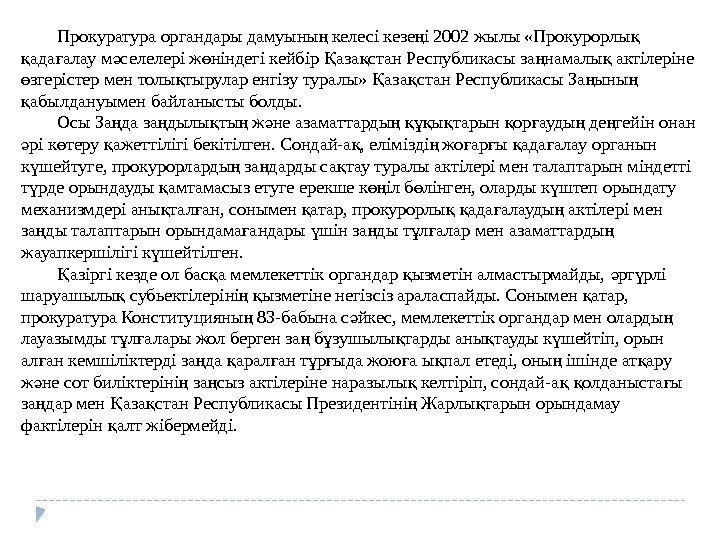 Прокуратура органдары дамуының келесі кезеңі 2002 жылы «Прокурорлық қадағалау мәселелері жөніндегі кейбір Қазақстан Республикасы заңнамалық актілеріне өзгерістер мен толықтырулар енгізу туралы» Қазақстан Республикасы Заңының қабылдануымен байланысты болды.

Осы Заңда заңдылықтың және азаматтардың құқықтарын қорғаудың деңгейін онан әрі көтеру қажеттілігі бекітілген. Сондай-ақ, еліміздің жоғарғы қадағалау органын күшейтуге, прокурорлардың заңдарды сақтау туралы актілері мен талаптарын міндетті түрде орындауды қамтамасыз етуге ерекше көңіл бөлінген, оларды күштеп орындату механизмдері анықталған, сонымен қатар, прокурорлық қадағалаудың актілері мен заңды талаптарын орындамағандары үшін заңды тұлғалар мен азаматтардың жауапкершілігі күшейтілген.

Қазіргі кезде ол басқа мемлекеттік органдар қызметін алмастырмайды, әртүрлі шаруашылық субъектілерінің қызметіне негізсіз араласпайды. Сонымен қатар, прокуратура Конституцияның 83-бабына сәйкес, мемлекеттік органдар мен олардың лауазымды тұлғалары жол берген заң бұзушылықтарды анықтауды күшейтіп, орын алған кемшіліктерді заңда қаралған тұрғыда жоюға ықпал етеді, оның ішінде атқару және сот биліктерінің заңсыз актілеріне наразылық келтіріп, сондай-ақ қолданыстағы заңдар мен Қазақстан Республикасы Президентінің Жарлықтарын орындамау фактілерін қалт жібермейді.